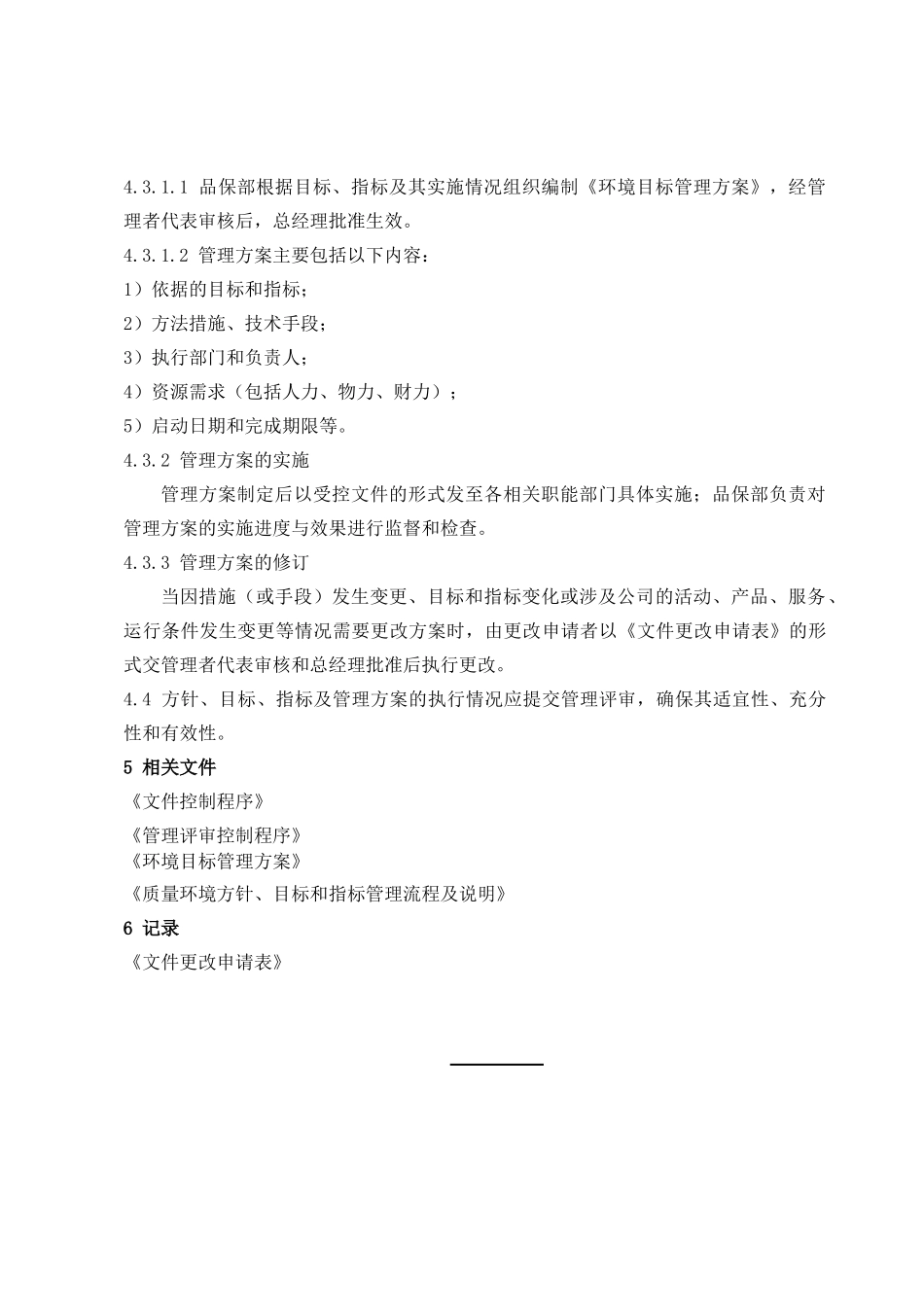 4.3.1.1 品保部根据目标、指标及其实施情况组织编制《环境目标管理方案》，经管理者代表审核后，总经理批准生效。

4.3.1.2 管理方案主要包括以下内容：

1）依据的目标和指标；

2）方法措施、技术手段；

3）执行部门和负责人；

4）资源需求（包括人力、物力、财力）；

5）启动日期和完成期限等。

4.3.2 管理方案的实施

管理方案制定后以受控文件的形式发至各相关职能部门具体实施；品保部负责对管理方案的实施进度与效果进行监督和检查。

4.3.3 管理方案的修订

当因措施（或手段）发生变更、目标和指标变化或涉及公司的活动、产品、服务、运行条件发生变更等情况需要更改方案时，由更改申请者以《文件更改申请表》的形式交管理者代表审核和总经理批准后执行更改。

4.4 方针、目标、指标及管理方案的执行情况应提交管理评审，确保其适宜性、充分性和有效性。

5 相关文件

《文件控制程序》

《管理评审控制程序》

《环境目标管理方案》

《质量环境方针、目标和指标管理流程及说明》

6 记录

《文件更改申请表》